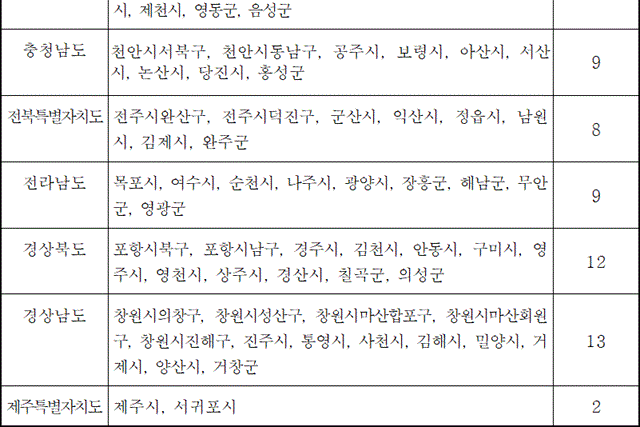 |  | 시, 제천시, 영동군, 음성군 |  |
|---|---|---|
| 충청남도 | 천안시서북구, 천안시동남구, 공주시, 보령시, 아산시, 서산시, 논산시, 당진시, 홍성군 | 9 |
| 전북특별자치도 | 전주시완산구, 전주시덕진구, 군산시, 익산시, 정읍시, 남원시, 김제시, 완주군 | 8 |
| 전라남도 | 목포시, 여수시, 순천시, 나주시, 광양시, 장흥군, 해남군, 무안군, 영광군 | 9 |
| 경상북도 | 포항시북구, 포항시남구, 경주시, 김천시, 안동시, 구미시, 영주시, 영천시, 상주시, 경산시, 칠곡군, 의성군 | 12 |
| 경상남도 | 창원시의창구, 창원시성산구, 창원시마산합포구, 창원시마산회원구, 창원시진해구, 진주시, 통영시, 사천시, 김해시, 밀양시, 거제시, 양산시, 거창군 | 13 |
| 제주특별자치도 | 제주시, 서귀포시 | 2 |